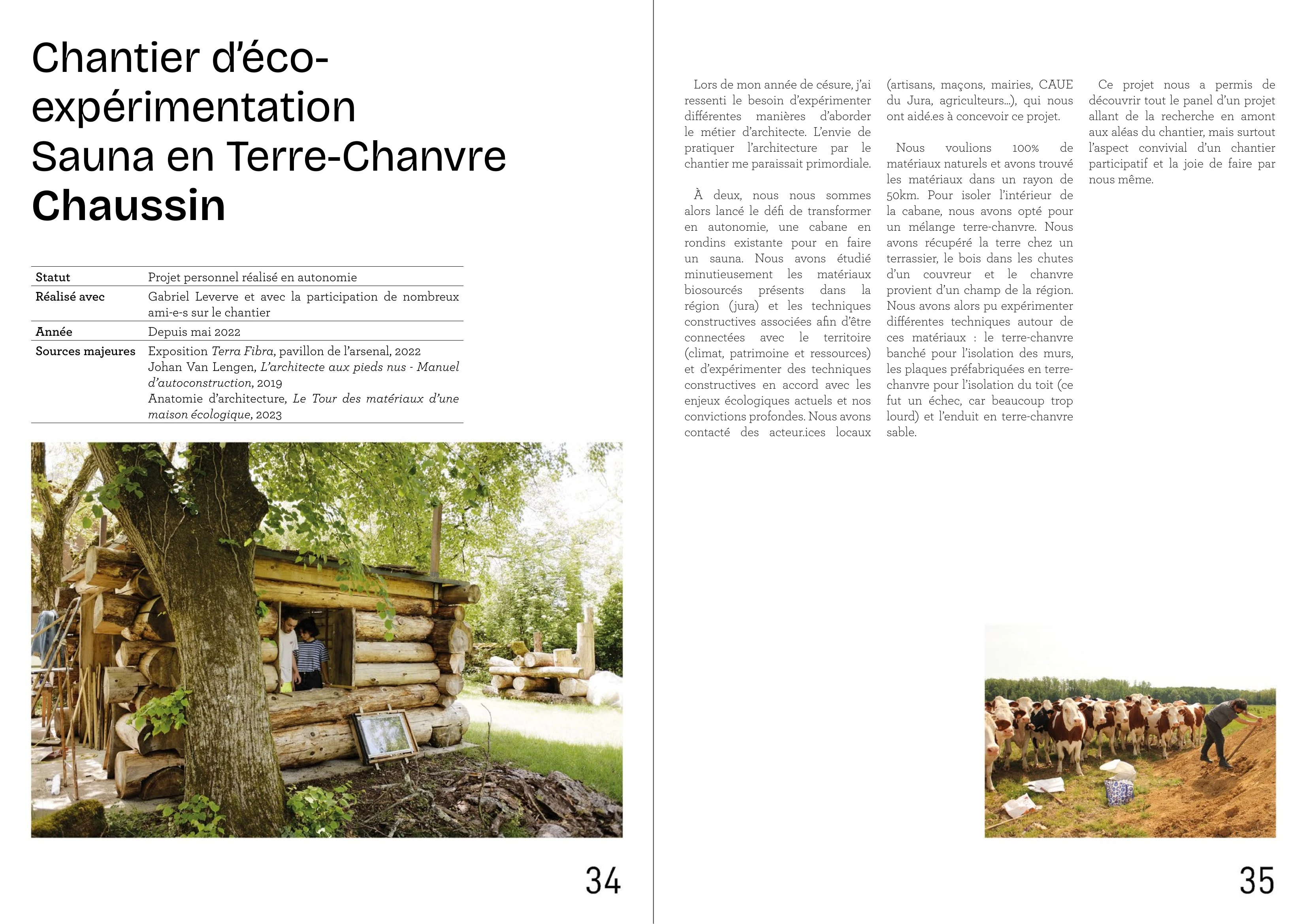 Chantier d'éco-expérimentation
Sauna en Terre-Chanvre
Chaussin

Statut
Projet personnel réalisé en autonomie

Réalisé avec
Gabriel Leverve et avec la participation de nombreux ami-e-s sur le chantier

Année
Depuis mai 2022

Sources majeures
Exposition Terra Fibra, pavillon de l'arsenal, 2022
Johan Van Lengen, L'architecte aux pieds nus - Manuel d'autoconstruction, 2019
Anatomie d'architecture, Le Tour des matériaux d'une maison écologique, 2023

34

Lors de mon année de césure, j'ai ressenti le besoin d'expérimenter différentes manières d'aborder le métier d'architecte. L'envie de pratiquer l'architecture par le chantier me paraissait primordiale.

À deux, nous nous sommes alors lancé le défi de transformer en autonomie, une cabane en rondins existante pour en faire un sauna. Nous avons étudié minutieusement les matériaux biosourcés présents dans la région (jura) et les techniques constructives associées afin d'être connectées avec le territoire (climat, patrimoine et ressources) et d'expérimenter des techniques constructives en accord avec les enjeux écologiques actuels et nos convictions profondes. Nous avons contacté des acteur.ices locaux (artisans, maçons, mairies, CAUE du Jura, agriculteurs...), qui nous ont aidé.es à concevoir ce projet.

Nous voulions 100% de matériaux naturels et avons trouvé les matériaux dans un rayon de 50km. Pour isoler l'intérieur de la cabane, nous avons opté pour un mélange terre-chanvre. Nous avons récupéré la terre chez un terrassier, le bois dans les chutes d'un couvreur et le chanvre provient d'un champ de la région. Nous avons alors pu expérimenter différentes techniques autour de ces matériaux : le terre-chanvre banché pour l'isolation des murs, les plaques préfabriquées en terre-chanvre pour l'isolation du toit (ce fut un échec, car beaucoup trop lourd) et l'enduit en terre-chanvre sable.

Ce projet nous a permis de découvrir tout le panel d'un projet allant de la recherche en amont aux aléas du chantier, mais surtout l'aspect convivial d'un chantier participatif et la joie de faire par nous même.

35